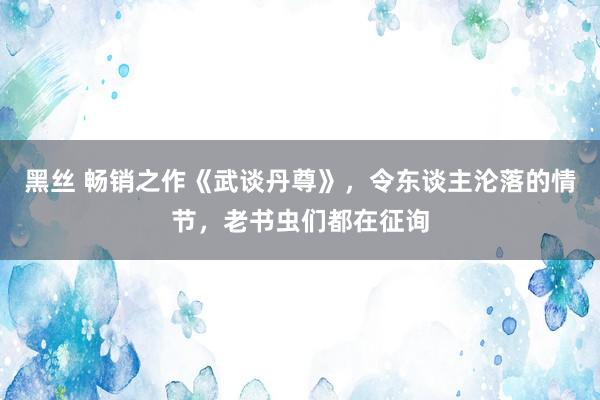 黑丝 畅销之作《武谈丹尊》，令东谈主沦落的情节，老书虫们都在征询